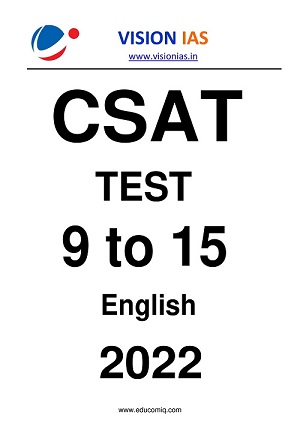 VISION IAS
www.visionias.in

CSAT

TEST

9 to 15

English

2022

www.educomiq.com